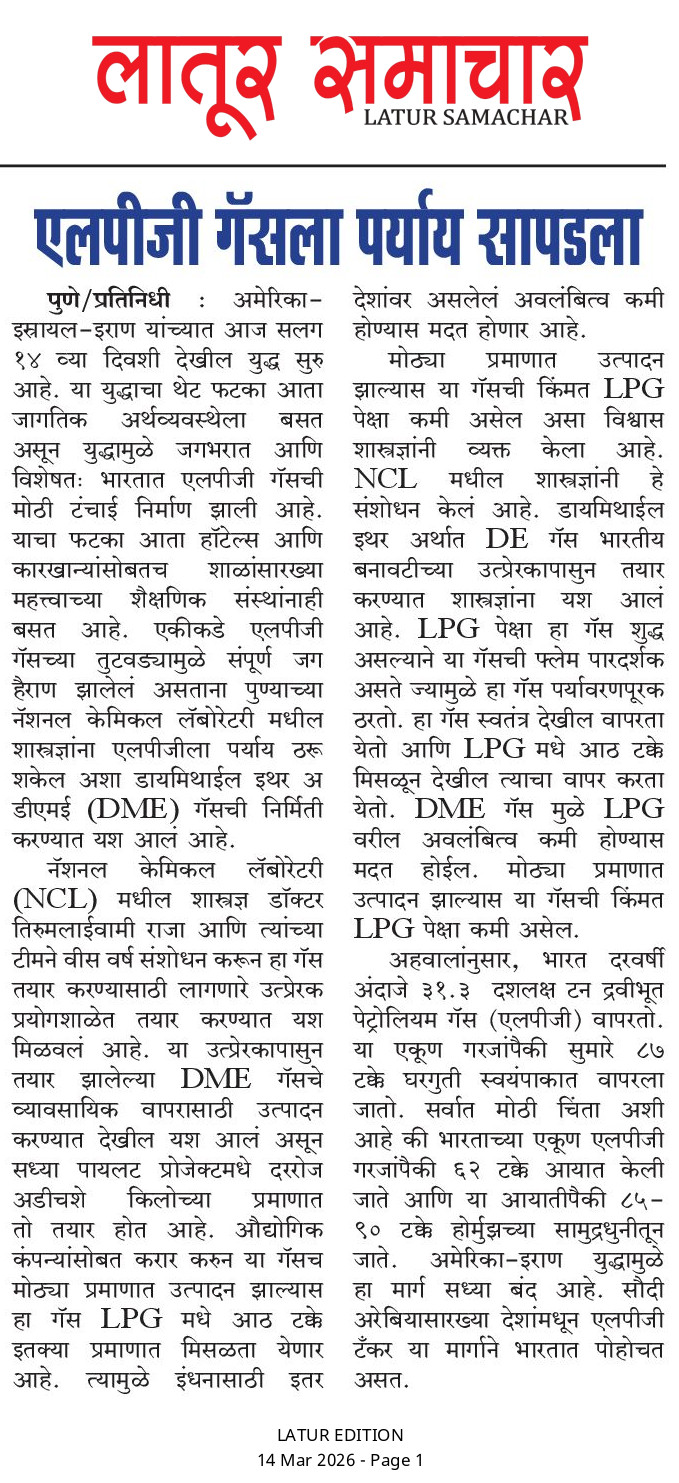 लातूर समाचार
LATUR SAMACHAR

एलपीजी गॅसला पर्याय सापडला

पुणे/प्रतिनिधी : अमेरिका-इस्रायल-इराण यांच्यात आज सलग १४ व्या दिवशी देखील युद्ध सुरु आहे. या युद्धाचा थेट फटका आता जागतिक अर्थव्यवस्थेला बसत असून युद्धामुळे जगभरात आणि विशेषतः भारतात एलपीजी गॅसची मोठी टंचाई निर्माण झाली आहे. याचा फटका आता हॉटेल्स आणि कारखान्यांसोबतच शाळांसारख्या महत्त्वाच्या शैक्षणिक संस्थांनाही बसत आहे. एकीकडे एलपीजी गॅसच्या तुटवड्यामुळे संपूर्ण जग हैराण झालेलं असताना पुण्याच्या नॅशनल केमिकल लॅबोरेटरी मधील शास्त्रज्ञांना एलपीजीला पर्याय ठरू शकेल अशा डायमिथाईल इथर अ डीएमई (DME) गॅसची निर्मिती करण्यात यश आलं आहे.

नॅशनल केमिकल लॅबोरेटरी (NCL) मधील शास्त्रज्ञ डॉक्टर तिरुमलाईवामी राजा आणि त्यांच्या टीमने वीस वर्ष संशोधन करून हा गॅस तयार करण्यासाठी लागणारे उत्प्रेरक प्रयोगशाळेत तयार करण्यात यश मिळवलं आहे. या उत्प्रेरकापासुन तयार झालेल्या DME गॅसचे व्यावसायिक वापरासाठी उत्पादन करण्यात देखील यश आलं असून सध्या पायलट प्रोजेक्टमधे दररोज अडीचशे किलोच्या प्रमाणात तो तयार होत आहे. औद्योगिक कंपन्यांसोबत करार करुन या गॅसच मोठ्या प्रमाणात उत्पादन झाल्यास हा गॅस LPG मधे आठ टक्के इतक्या प्रमाणात मिसळता येणार आहे. त्यामुळे इंधनासाठी इतर देशांवर असलेलं अवलंबित्व कमी होण्यास मदत होणार आहे.

मोठ्या प्रमाणात उत्पादन झाल्यास या गॅसची किंमत LPG पेक्षा कमी असेल असा विश्वास शास्त्रज्ञांनी व्यक्त केला आहे. NCL मधील शास्त्रज्ञांनी हे संशोधन केलं आहे. डायमिथाईल इथर अर्थात DE गॅस भारतीय बनावटीच्या उत्प्रेरकापासुन तयार करण्यात शास्त्रज्ञांना यश आलं आहे. LPG पेक्षा हा गॅस शुद्ध असल्याने या गॅसची फ्लेम पारदर्शक असते ज्यामुळे हा गॅस पर्यावरणपूरक ठरतो. हा गॅस स्वतंत्र देखील वापरता येतो आणि LPG मधे आठ टक्के मिसळून देखील त्याचा वापर करता येतो. DME गॅस मुळे LPG वरील अवलंबित्व कमी होण्यास मदत होईल. मोठ्या प्रमाणात उत्पादन झाल्यास या गॅसची किंमत LPG पेक्षा कमी असेल.

अहवालांनुसार, भारत दरवर्षी अंदाजे ३१.३ दशलक्ष टन द्रवीभूत पेट्रोलियम गॅस (एलपीजी) वापरतो. या एकूण गरजांपैकी सुमारे ८७ टक्के घरगुती स्वयंपाकात वापरला जातो. सर्वात मोठी चिंता अशी आहे की भारताच्या एकूण एलपीजी गरजांपैकी ६२ टक्के आयात केली जाते आणि या आयातीपैकी ८५-९० टक्के होर्मुझच्या सामुद्रधुनीतून जाते. अमेरिका-इराण युद्धामुळे हा मार्ग सध्या बंद आहे. सौदी अरेबियासारख्या देशांमधून एलपीजी टँकर या मार्गाने भारतात पोहोचत असत.

LATUR EDITION
14 Mar 2026 - Page 1